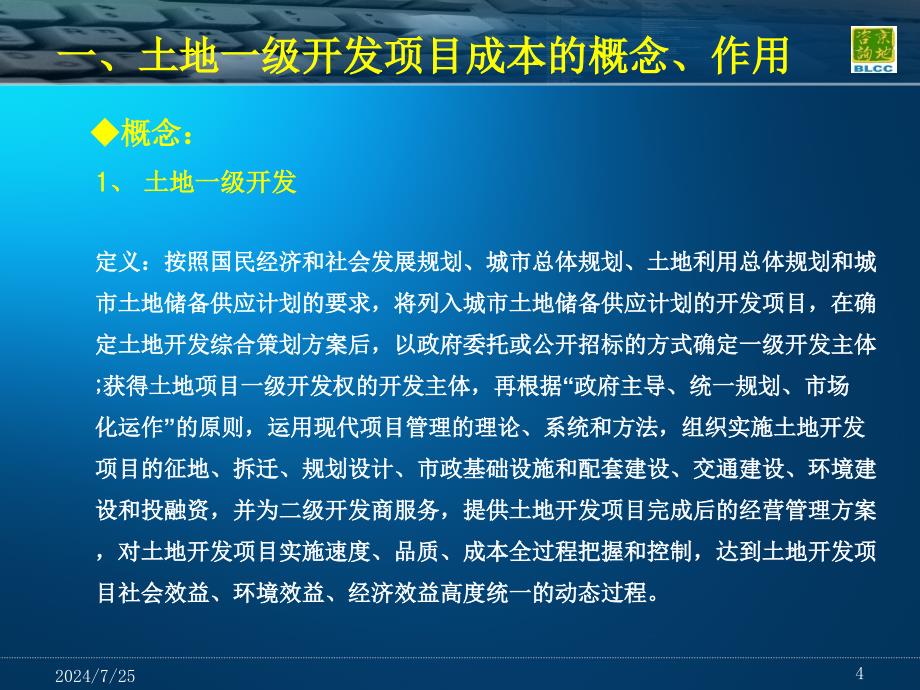 一、土地一级开发项目成本的概念、作用

BLCC

◆概念：

1、 土地一级开发

定义：按照国民经济和社会发展规划、城市总体规划、土地利用总体规划和城市土地储备供应计划的要求，将列入城市土地储备供应计划的开发项目，在确定土地开发综合策划方案后，以政府委托或公开招标的方式确定一级开发主体;获得土地项目一级开发权的开发主体，再根据“政府主导、统一规划、市场化运作”的原则，运用现代项目管理的理论、系统和方法，组织实施土地开发项目的征地、拆迁、规划设计、市政基础设施和配套建设、交通建设、环境建设和投融资，并为二级开发商服务，提供土地开发项目完成后的经营管理方案，对土地开发项目实施速度、品质、成本全过程把握和控制，达到土地开发项目社会效益、环境效益、经济效益高度统一的动态过程。

2024/7/25

4